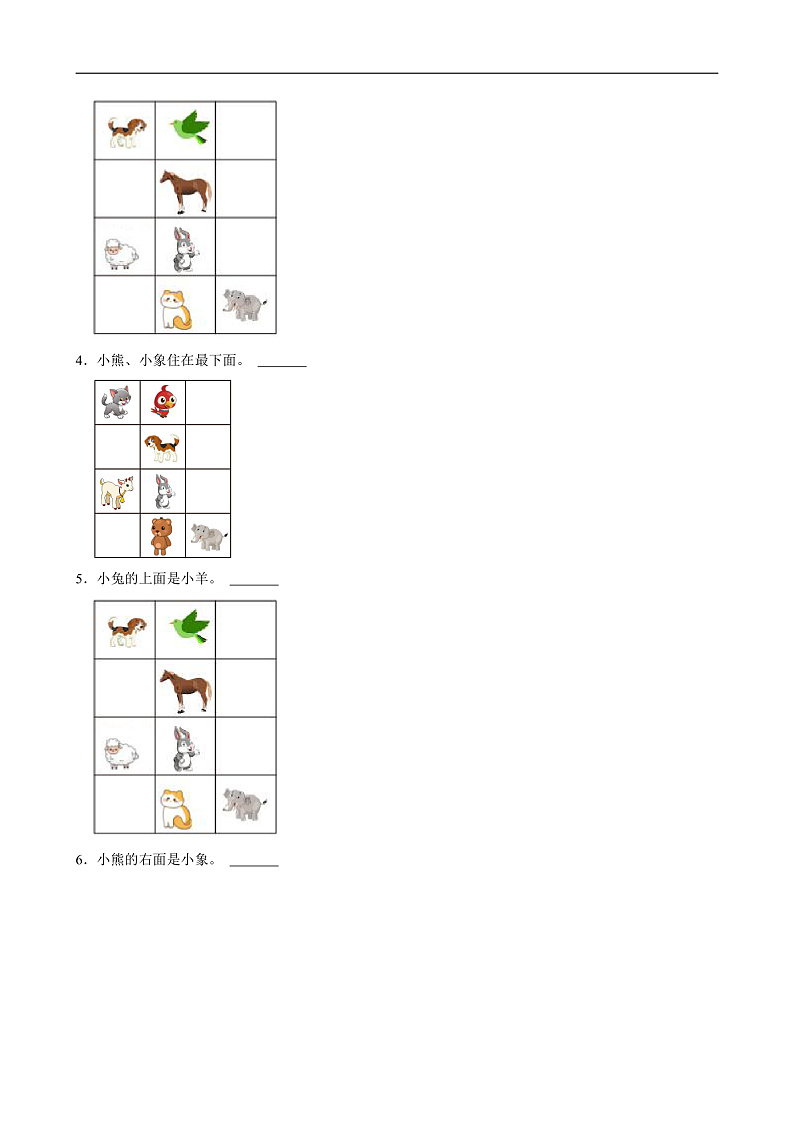 4．小熊、小象住在最下面。 ______

5．小兔的上面是小羊。 ______

6．小熊的右面是小象。 ______